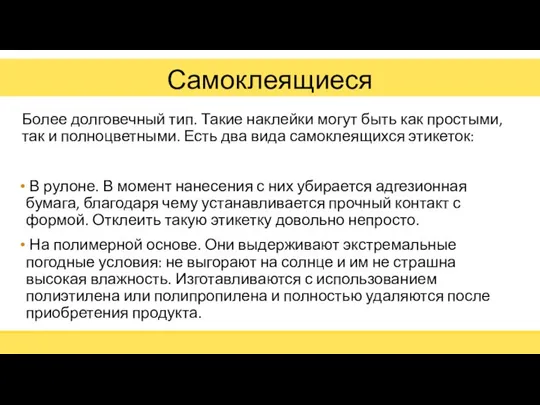 Самоклеящиеся

Более долговечный тип. Такие наклейки могут быть как простыми, так и полноцветными. Есть два вида самоклеящихся этикеток:

• В рулоне. В момент нанесения с них убирается адгезионная бумага, благодаря чему устанавливается прочный контакт с формой. Отклеить такую этикетку довольно непросто.

• На полимерной основе. Они выдерживают экстремальные погодные условия: не выгорают на солнце и им не страшна высокая влажность. Изготавливаются с использованием полиэтилена или полипропилена и полностью удаляются после приобретения продукта.